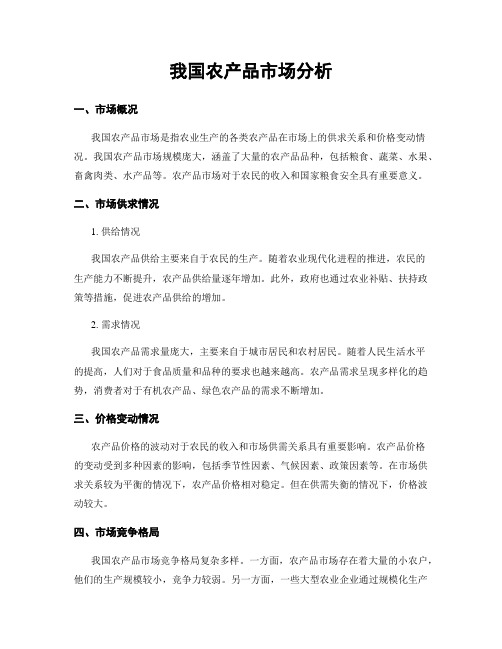 我国农产品市场分析

一、市场概况

我国农产品市场是指农业生产的各类农产品在市场上的供求关系和价格变动情况。我国农产品市场规模庞大，涵盖了大量的农产品品种，包括粮食、蔬菜、水果、畜禽肉类、水产品等。农产品市场对于农民的收入和国家粮食安全具有重要意义。

二、市场供求情况

1. 供给情况

我国农产品供给主要来自于农民的生产。随着农业现代化进程的推进，农民的生产能力不断提升，农产品供给量逐年增加。此外，政府也通过农业补贴、扶持政策等措施，促进农产品供给的增加。

2. 需求情况

我国农产品需求量庞大，主要来自于城市居民和农村居民。随着人民生活水平的提高，人们对于食品质量和品种的要求也越来越高。农产品需求呈现多样化的趋势，消费者对于有机农产品、绿色农产品的需求不断增加。

三、价格变动情况

农产品价格的波动对于农民的收入和市场供需关系具有重要影响。农产品价格的变动受到多种因素的影响，包括季节性因素、气候因素、政策因素等。在市场供求关系较为平衡的情况下，农产品价格相对稳定。但在供需失衡的情况下，价格波动较大。

四、市场竞争格局

我国农产品市场竞争格局复杂多样。一方面，农产品市场存在着大量的小农户，他们的生产规模较小，竞争力较弱。另一方面，一些大型农业企业通过规模化生产